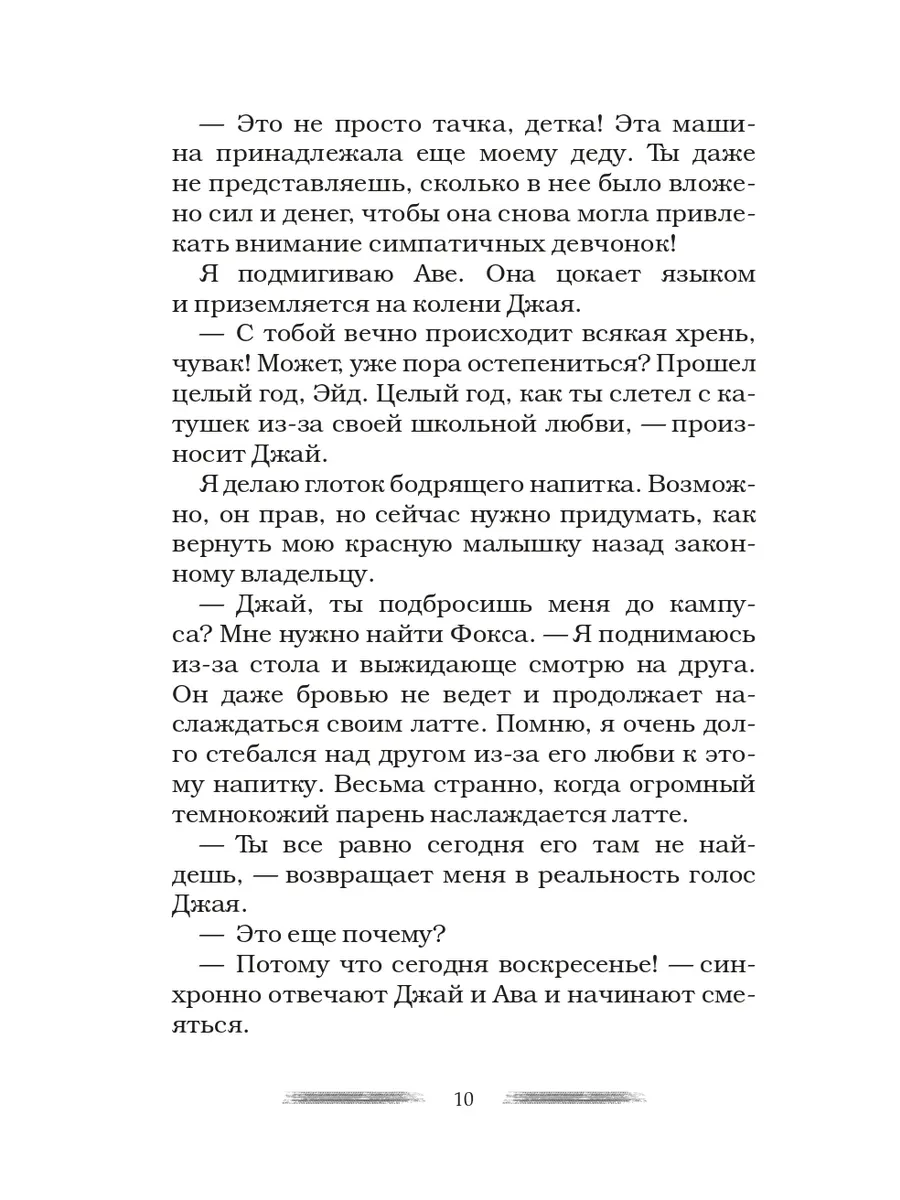 — Это не просто тачка, детка! Эта машина принадлежала еще моему деду. Ты даже не представляешь, сколько в нее было вложено сил и денег, чтобы она снова могла привлекать внимание симпатичных девчонок!

Я подмигиваю Аве. Она цокает языком и приземляется на колени Джая.

— С тобой вечно происходит всякая хрень, чувак! Может, уже пора остепениться? Прошел целый год, Эйд. Целый год, как ты слетел с катушек из-за своей школьной любви, — произносит Джай.

Я делаю глоток бодрящего напитка. Возможно, он прав, но сейчас нужно придумать, как вернуть мою красную малышку назад законному владельцу.

— Джай, ты подбросишь меня до кампуса? Мне нужно найти Фокса. — Я поднимаюсь из-за стола и выжидающе смотрю на друга. Он даже бровью не ведет и продолжает наслаждаться своим латте. Помню, я очень долго стебался над другом из-за его любви к этому напитку. Весьма странно, когда огромный темнокожий парень наслаждается латте.

— Ты все равно сегодня его там не найдешь, — возвращает меня в реальность голос Джая.

— Это еще почему?

— Потому что сегодня воскресенье! — синхронно отвечают Джай и Ава и начинают смеяться.

10